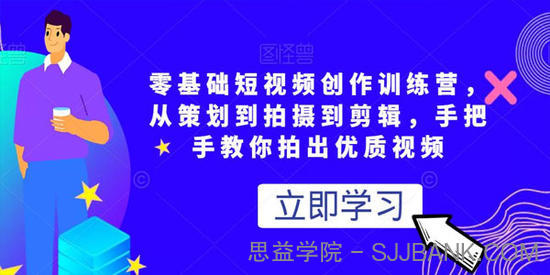 图怪兽

零基础短视频创作训练营，从策划到拍摄到剪辑，手把手教你拍出优质视频

立即学习

思益学院 - SJJBANK.COM